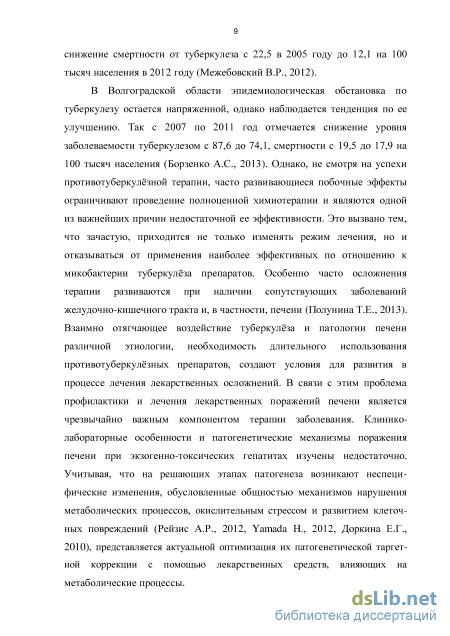 9

снижение смертности от туберкулеза с 22,5 в 2005 году до 12,1 на 100 тысяч населения в 2012 году (Межебовский В.Р., 2012).

В Волгоградской области эпидемиологическая обстановка по туберкулезу остается напряженной, однако наблюдается тенденция по ее улучшению. Так с 2007 по 2011 год отмечается снижение уровня заболеваемости туберкулезом с 87,6 до 74,1, смертности с 19,5 до 17,9 на 100 тысяч населения (Борзенко А.С., 2013). Однако, не смотря на успехи противотуберкулёзной терапии, часто развивающиеся побочные эффекты ограничивают проведение полноценной химиотерапии и являются одной из важнейших причин недостаточной ее эффективности. Это вызвано тем, что зачастую, приходится не только изменять режим лечения, но и отказываться от применения наиболее эффективных по отношению к микобактерии туберкулёза препаратов. Особенно часто осложнения терапии развиваются при наличии сопутствующих заболеваний желудочно-кишечного тракта и, в частности, печени (Полунина Т.Е., 2013). Взаимно отягчающее воздействие туберкулёза и патологии печени различной этиологии, необходимость длительного использования противотуберкулёзных препаратов, создают условия для развития в процессе лечения лекарственных осложнений. В связи с этим проблема профилактики и лечения лекарственных поражений печени является чрезвычайно важным компонентом терапии заболевания. Клинико-лабораторные особенности и патогенетические механизмы поражения печени при экзогенно-токсических гепатитах изучены недостаточно. Учитывая, что на решающих этапах патогенеза возникают неспецифические изменения, обусловленные общностью механизмов нарушения метаболических процессов, окислительным стрессом и развитием клеточных повреждений (Рейзис А.Р., 2012, Yamada H., 2012, Доркина Е.Г., 2010), представляется актуальной оптимизация их патогенетической таргетной коррекции с помощью лекарственных средств, влияющих на метаболические процессы.

dsLib.net
библиотека диссертаций